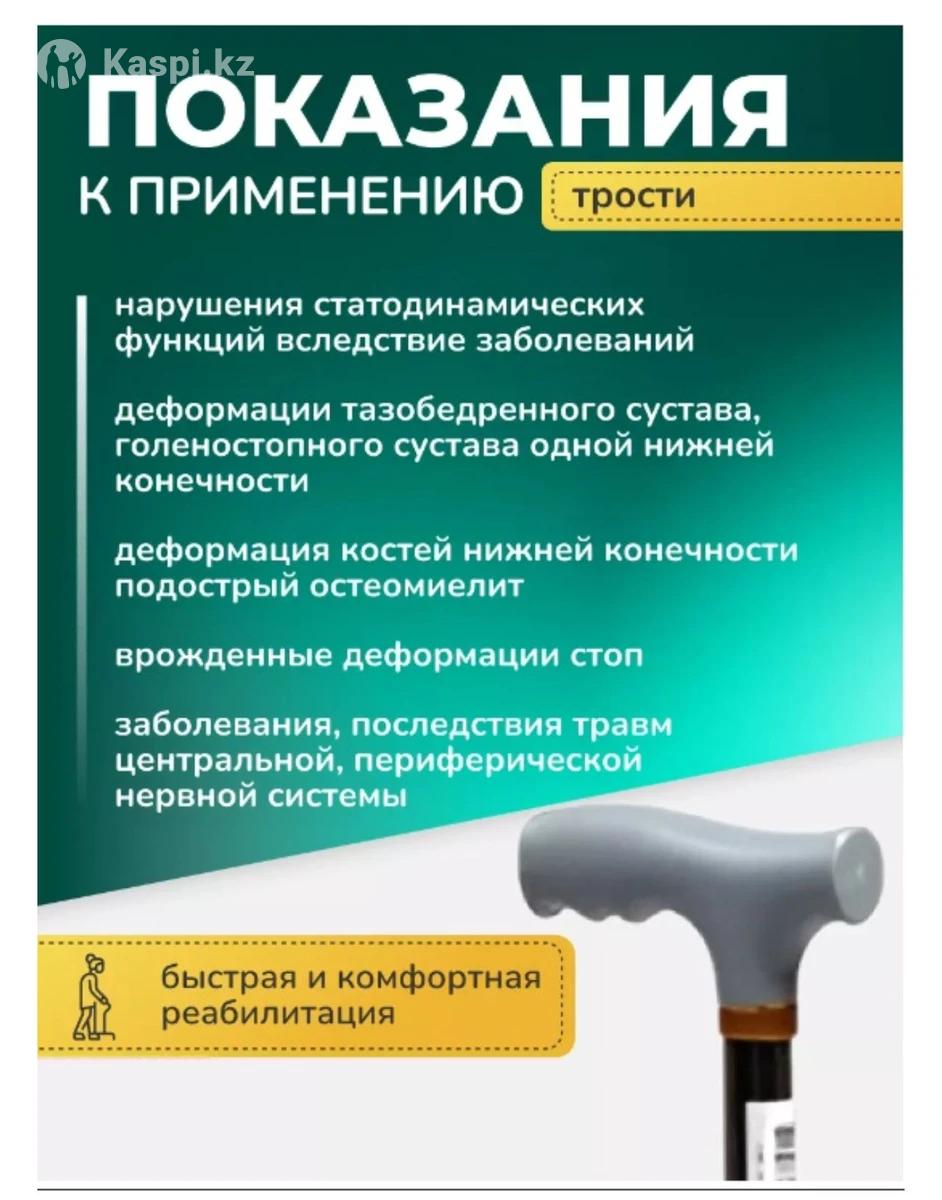 ПОКАЗАНИЯ

К ПРИМЕНЕНИЮ

трости

нарушения статодинамических функций вследствие заболеваний

деформации тазобедренного сустава, голеностопного сустава одной нижней конечности

деформация костей нижней конечности подострый остеомиелит

врожденные деформации стоп

заболевания, последствия травм центральной, периферической нервной системы

быстрая и комфортная реабилитация

Kaspi.kz